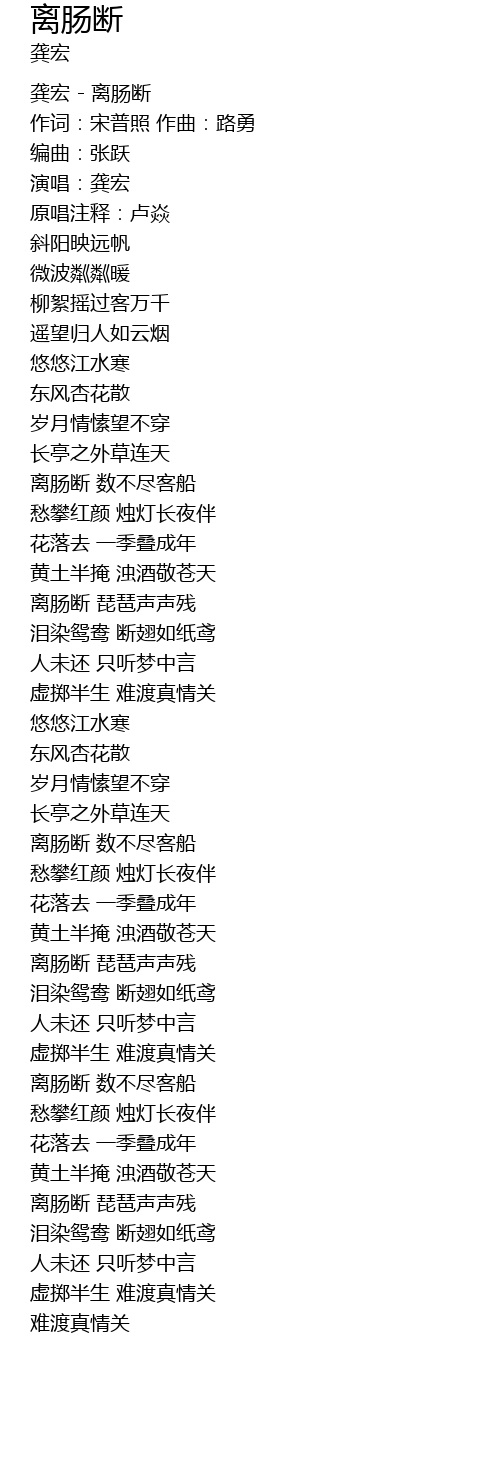 离肠断
龚宏

龚宏 - 离肠断
作词：宋普照 作曲：路勇
编曲：张跃
演唱：龚宏
原唱注释：卢焱
斜阳映远帆
微波粼粼暖
柳絮摇过客万千
遥望归人如云烟
悠悠江水寒
东风杏花散
岁月情愫望不穿
长亭之外草连天
离肠断 数不尽客船
愁攀红颜 烛灯长夜伴
花落去 一季叠成年
黄土半掩 浊酒敬苍天
离肠断 琵琶声声残
泪染鸳鸯 断翅如纸鸢
人未还 只听梦中言
虚掷半生 难渡真情关
悠悠江水寒
东风杏花散
岁月情愫望不穿
长亭之外草连天
离肠断 数不尽客船
愁攀红颜 烛灯长夜伴
花落去 一季叠成年
黄土半掩 浊酒敬苍天
离肠断 琵琶声声残
泪染鸳鸯 断翅如纸鸢
人未还 只听梦中言
虚掷半生 难渡真情关
离肠断 数不尽客船
愁攀红颜 烛灯长夜伴
花落去 一季叠成年
黄土半掩 浊酒敬苍天
离肠断 琵琶声声残
泪染鸳鸯 断翅如纸鸢
人未还 只听梦中言
虚掷半生 难渡真情关
难渡真情关